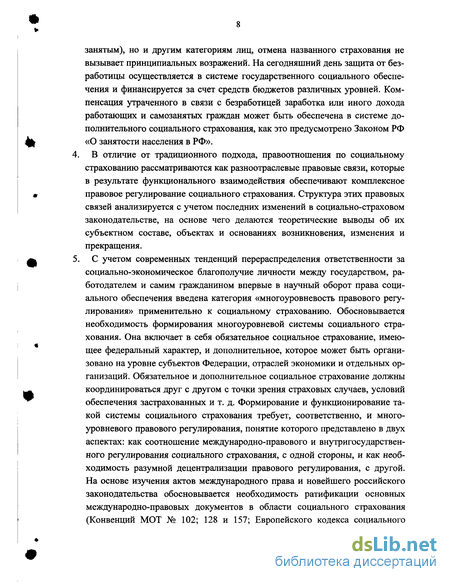 8

занятым), но и другим категориям лиц, отмена названного страхования не вызывает принципиальных возражений. На сегодняшний день защита от безработицы осуществляется в системе государственного социального обеспечения и финансируется за счет средств бюджетов различных уровней. Компенсация утраченного в связи с безработицей заработка или иного дохода работающих и самозанятых граждан может быть обеспечена в системе дополнительного социального страхования, как это предусмотрено Законом РФ «О занятости населения в РФ».

4. В отличие от традиционного подхода, правоотношения по социальному страхованию рассматриваются как разноотраслевые правовые связи, которые в результате функционального взаимодействия обеспечивают комплексное правовое регулирование социального страхования. Структура этих правовых связей анализируется с учетом последних изменений в социально-страховом законодательстве, на основе чего делаются теоретические выводы об их субъектном составе, объектах и основаниях возникновения, изменения и прекращения.

5. С учетом современных тенденций перераспределения ответственности за социально-экономическое благополучие личности между государством, работодателем и самим гражданином впервые в научный оборот права социального обеспечения введена категория «многоуровневость правового регулирования» применительно к социальному страхованию. Обосновывается необходимость формирования многоуровневой системы социального страхования. Она включает в себя обязательное социальное страхование, имеющее федеральный характер, и дополнительное, которое может быть организовано на уровне субъектов Федерации, отраслей экономики и отдельных организаций. Обязательное и дополнительное социальное страхование должны координироваться друг с другом с точки зрения страховых случаев, условий обеспечения застрахованных и т. д. Формирование и функционирование такой системы социального страхования требует, соответственно, и многоуровневого правового регулирования, понятие которого представлено в двух аспектах: как соотношение международно-правового и внутригосударственного регулирования социального страхования, с одной стороны, и как необходимость разумной децентрализации правового регулирования, с другой. На основе изучения актов международного права и новейшего российского законодательства обосновывается необходимость ратификации основных международно-правовых документов в области социального страхования (Конвенций МОТ № 102; 128 и 157; Европейского кодекса социального

dsLib.net
библиотека диссертаций